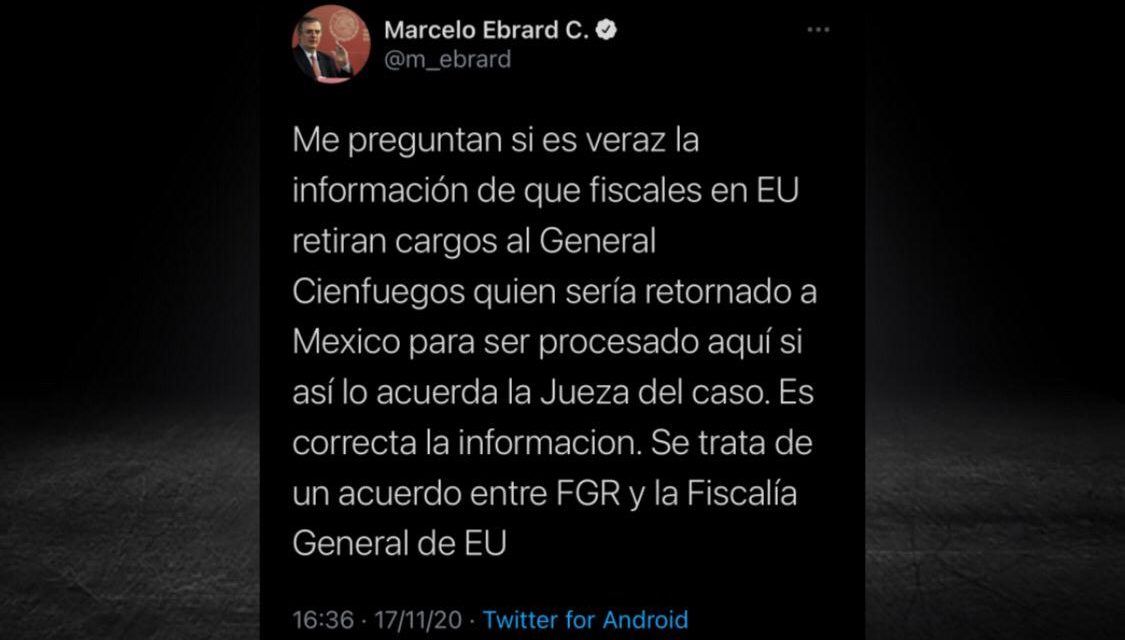 Marcelo Ebrard C.
@m_ebrard

Me preguntan si es veraz la información de que fiscales en EU retiran cargos al General Cienfuegos quien sería retornado a Mexico para ser procesado aquí si así lo acuerda la Jueza del caso. Es correcta la informacion. Se trata de un acuerdo entre FGR y la Fiscalía General de EU

16:36 · 17/11/20 · Twitter for Android